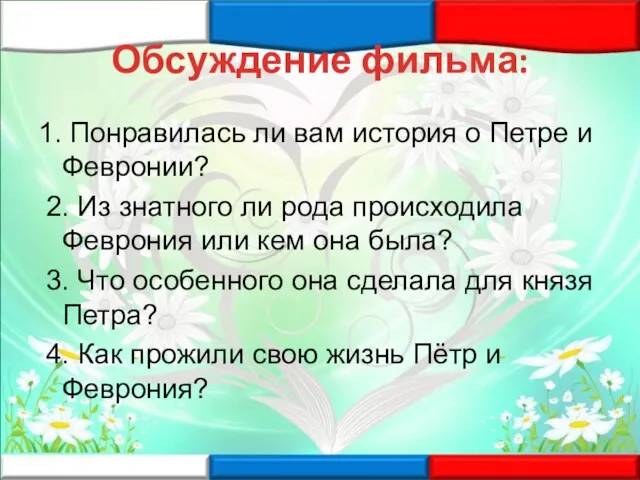 Обсуждение фильма:

1. Понравилась ли вам история о Петре и Февронии?

2. Из знатного ли рода происходила Феврония или кем она была?

3. Что особенного она сделала для князя Петра?

4. Как прожили свою жизнь Пётр и Феврония?